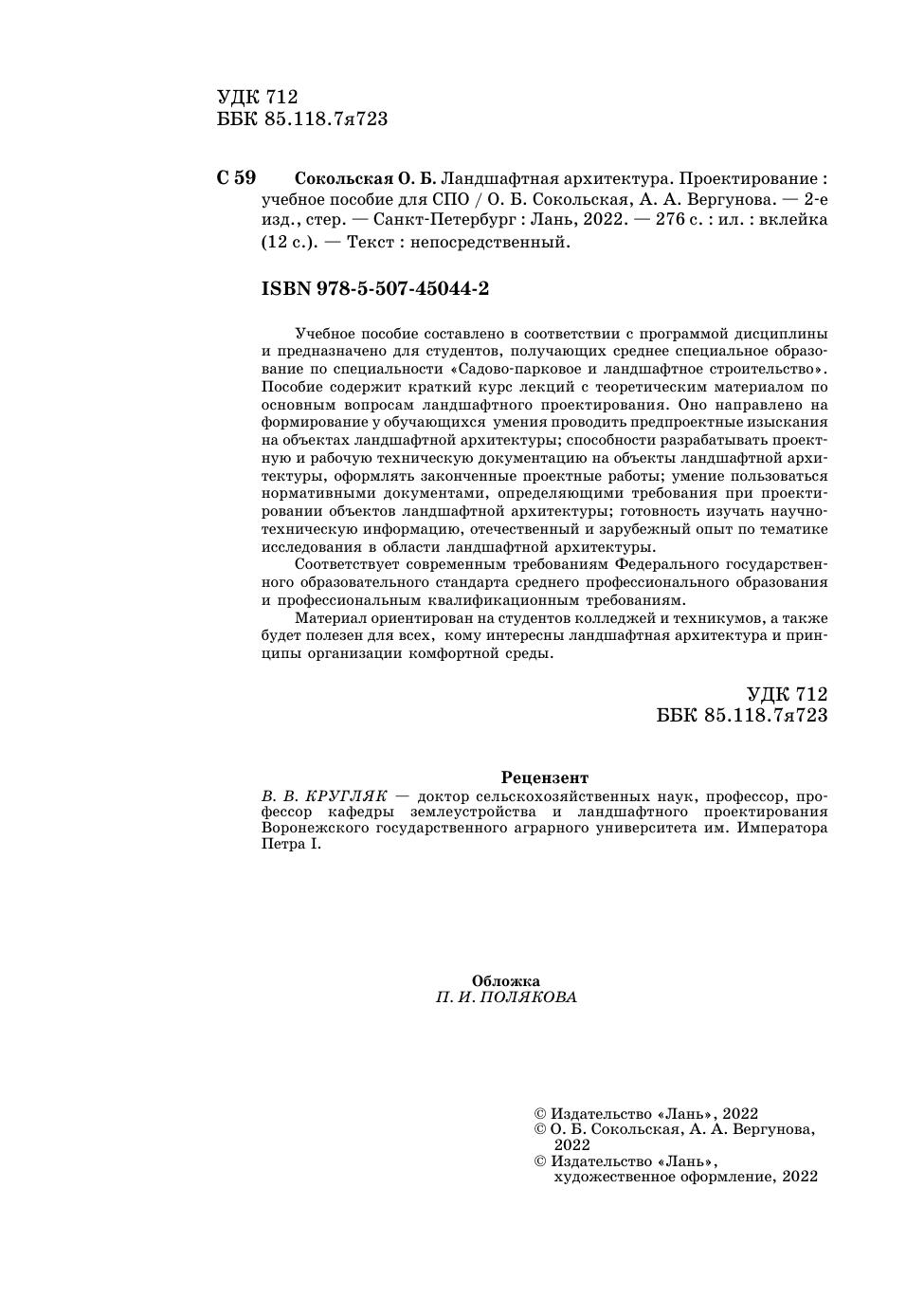 УДК 712
ББК 85.118.7я723

С 59 Сокольская О. Б. Ландшафтная архитектура. Проектирование : учебное пособие для СПО / О. Б. Сокольская, А. А. Вергунова. — 2-е изд., стер. — Санкт-Петербург : Лань, 2022. — 276 с. : ил. : вклейка (12 с.). — Текст : непосредственный.

ISBN 978-5-507-45044-2

Учебное пособие составлено в соответствии с программой дисциплины и предназначено для студентов, получающих среднее специальное образование по специальности «Садово-парковое и ландшафтное строительство». Пособие содержит краткий курс лекций с теоретическим материалом по основным вопросам ландшафтного проектирования. Оно направлено на формирование у обучающихся умения проводить предпроектные изыскания на объектах ландшафтной архитектуры; способности разрабатывать проектную и рабочую техническую документацию на объекты ландшафтной архитектуры, оформлять законченные проектные работы; умение пользоваться нормативными документами, определяющими требования при проектировании объектов ландшафтной архитектуры; готовность изучать научно-техническую информацию, отечественный и зарубежный опыт по тематике исследования в области ландшафтной архитектуры.

Соответствует современным требованиям Федерального государственного образовательного стандарта среднего профессионального образования и профессиональным квалификационным требованиям.

Материал ориентирован на студентов колледжей и техникумов, а также будет полезен для всех, кому интересны ландшафтная архитектура и принципы организации комфортной среды.

УДК 712
ББК 85.118.7я723

Рецензент
В. В. КРУГЛЯК — доктор сельскохозяйственных наук, профессор, профессор кафедры землеустройства и ландшафтного проектирования Воронежского государственного аграрного университета им. Императора Петра I.

Обложка
П. И. ПОЛЯКОВА

© Издательство «Лань», 2022
© О. Б. Сокольская, А. А. Вергунова, 2022
© Издательство «Лань», художественное оформление, 2022